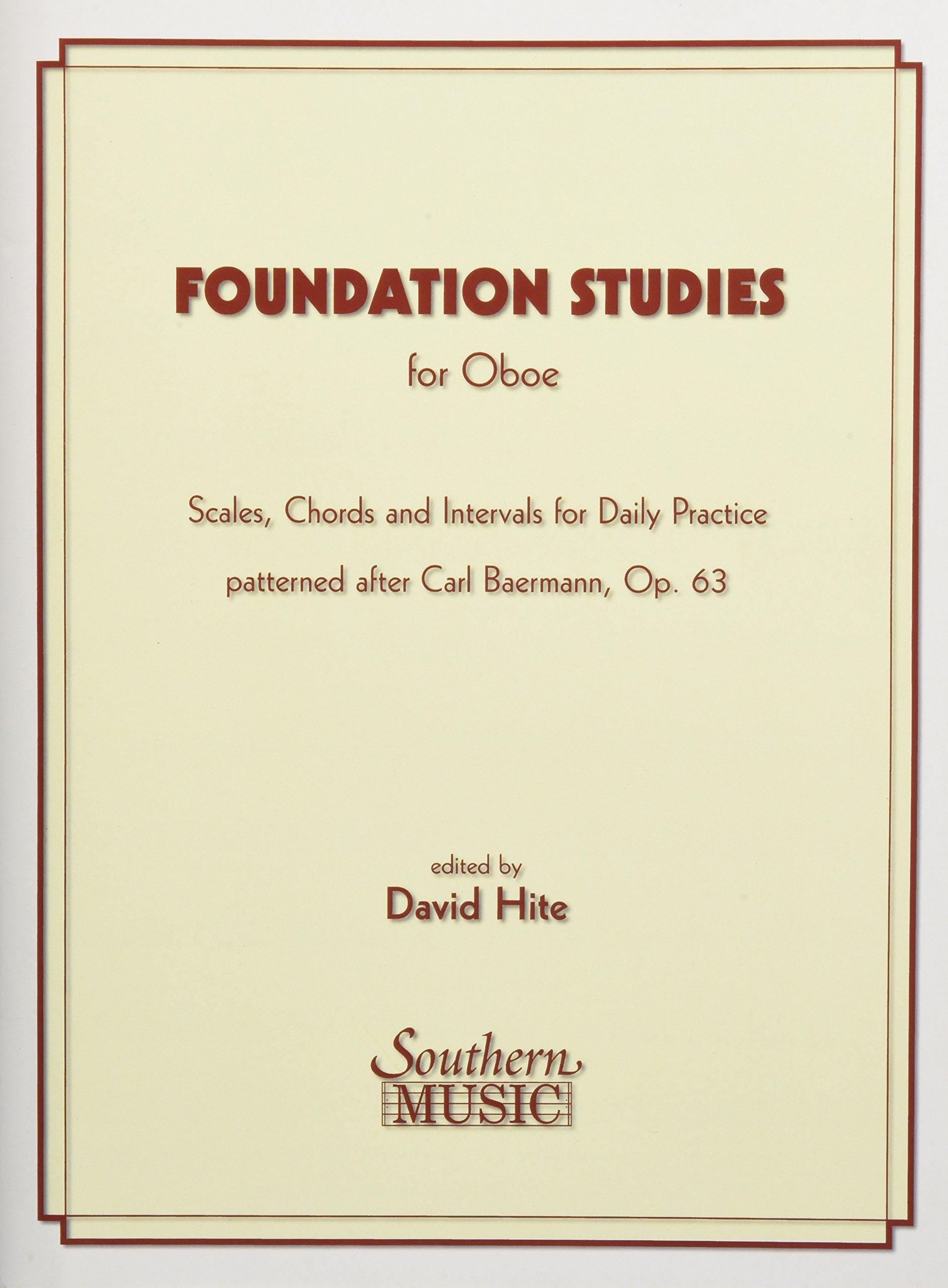 FOUNDATION STUDIES

for Oboe

Scales, Chords and Intervals for Daily Practice

patterned after Carl Baermann, Op. 63

edited by

David Hite

Southern

MUSIC